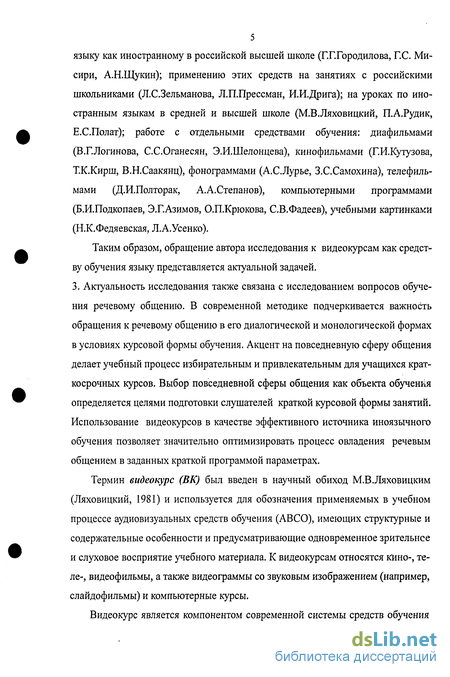 5

языку как иностранному в российской высшей школе (Г.Г.Городилова, Г.С. Мисири, А.Н.Щукин); применению этих средств на занятиях с российскими школьниками (Л.С.Зельманова, Л.П.Прессман, И.И.Дрига); на уроках по иностранным языкам в средней и высшей школе (М.В.Ляховицкий, П.А.Рудик, Е.С.Полат); работе с отдельными средствами обучения: диафильмами (В.Г.Логинова, С.С.Оганесян, Э.И.Шелонцева), кинофильмами (Г.И.Кутузова, Т.К.Кирш, В.Н.Саакянц), фонограммами (А.С.Лурье, З.С.Самохина), телефильмами (Д.И.Полторак, А.А.Степанов), компьютерными программами (Б.И.Подкопаев, Э.Г.Азимов, О.П.Крюкова, С.В.Фадеев), учебными картинками (Н.К.Федяевская, Л.А.Усенко).

Таким образом, обращение автора исследования к видеокурсам как средству обучения языку представляется актуальной задачей.

3. Актуальность исследования также связана с исследованием вопросов обучения речевому общению. В современной методике подчеркивается важность обращения к речевому общению в его диалогической и монологической формах в условиях курсовой формы обучения. Акцент на повседневную сферу общения делает учебный процесс избирательным и привлекательным для учащихся краткосрочных курсов. Выбор повседневной сферы общения как объекта обучения определяется целями подготовки слушателей краткой курсовой формы занятий. Использование видеокурсов в качестве эффективного источника иноязычного обучения позволяет значительно оптимизировать процесс овладения речевым общением в заданных краткой программой параметрах.

Термин видеокурс (ВК) был введен в научный обиход М.В.Ляховицким (Ляховицкий, 1981) и используется для обозначения применяемых в учебном процессе аудиовизуальных средств обучения (АВСО), имеющих структурные и содержательные особенности и предусматривающие одновременное зрительное и слуховое восприятие учебного материала. К видеокурсам относятся кино-, теле-, видеофильмы, а также видеограммы со звуковым изображением (например, слайдофильмы) и компьютерные курсы.

Видеокурс является компонентом современной системы средств обучения

dsLib.net
библиотека диссертаций